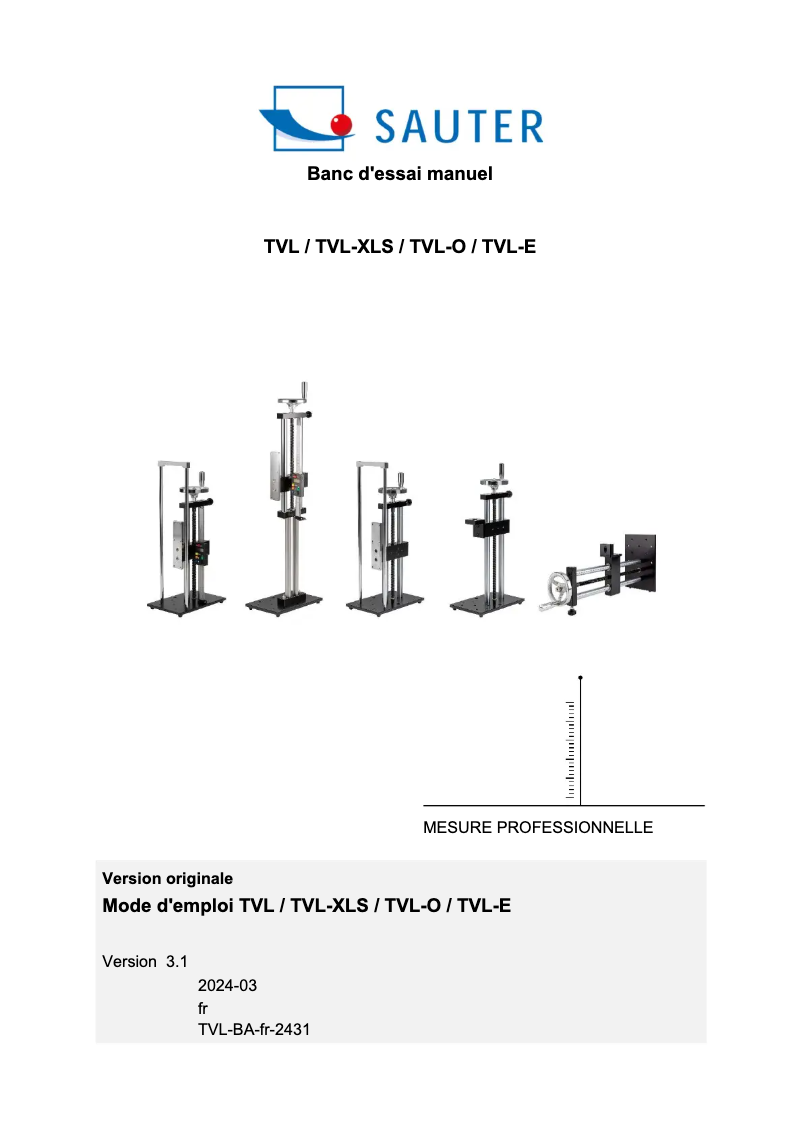 SAUTER

Banc d'essai manuel

TVL / TVL-XLS / TVL-O / TVL-E

MESURE PROFESSIONNELLE

Version originale

Mode d'emploi TVL / TVL-XLS / TVL-O / TVL-E

Version 3.1

2024-03

fr

TVL-BA-fr-2431